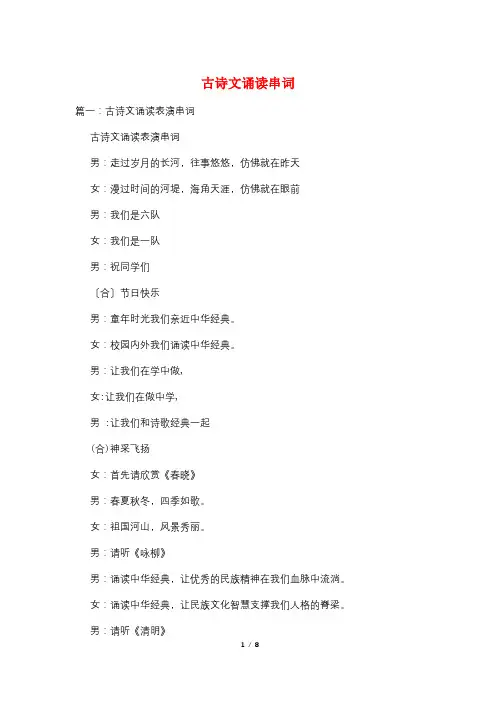 古诗文诵读串词

篇一：古诗文诵读表演串词

古诗文诵读表演串词

男：走过岁月的长河，往事悠悠，仿佛就在昨天

女：漫过时间的河堤，海角天涯，仿佛就在眼前

男：我们是六队

女：我们是一队

男：祝同学们

〔合〕节日快乐

男：童年时光我们亲近中华经典。

女：校园内外我们诵读中华经典。

男：让我们在学中做，

女:让我们在做中学，

男 :让我们和诗歌经典一起

(合)神采飞扬

女：首先请欣赏《春晓》

男：春夏秋冬，四季如歌。

女：祖国河山，风景秀丽。

男：请听《咏柳》

男：诵读中华经典，让优秀的民族精神在我们血脉中流淌。

女：诵读中华经典，让民族文化智慧支撑我们人格的脊梁。

男：请听《清明》

1 / 8